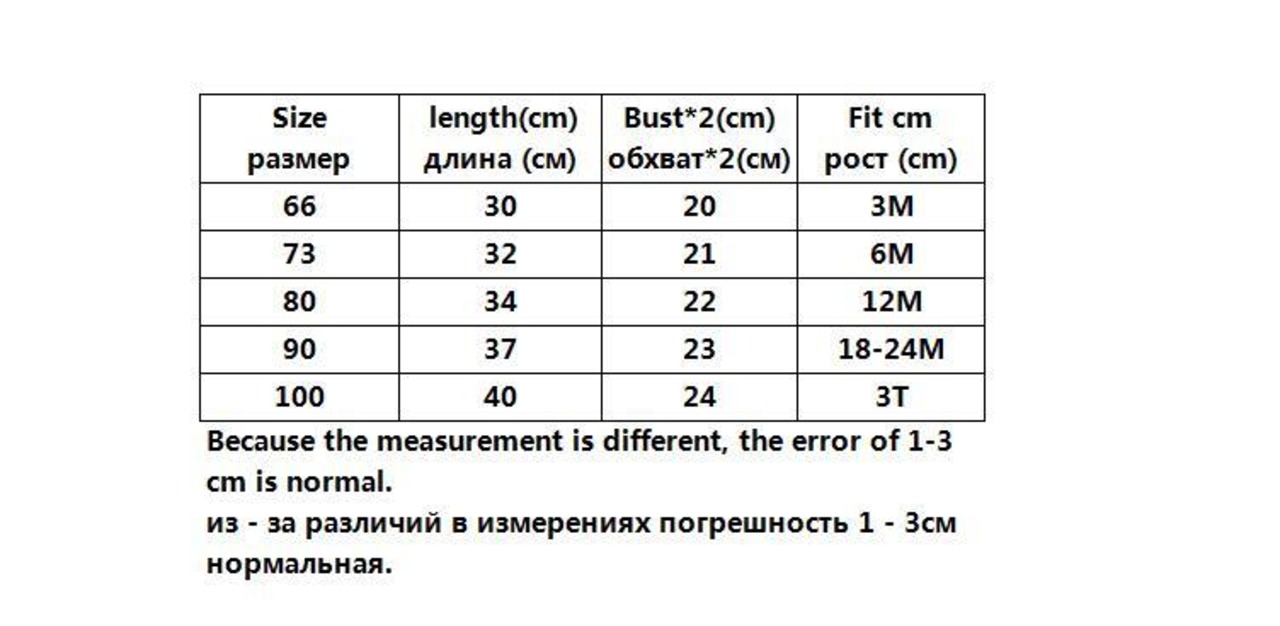 | Size размер | length(cm) длина (см) | Bust*2(cm) обхват*2(см) | Fit cm рост (cm) |
|---|---|---|---|
| 66 | 30 | 20 | 3M |
| 73 | 32 | 21 | 6M |
| 80 | 34 | 22 | 12M |
| 90 | 37 | 23 | 18-24M |
| 100 | 40 | 24 | 3T |

Because the measurement is different, the error of 1-3 cm is normal.
из - за различий в измерениях погрешность 1 - 3см нормальная.